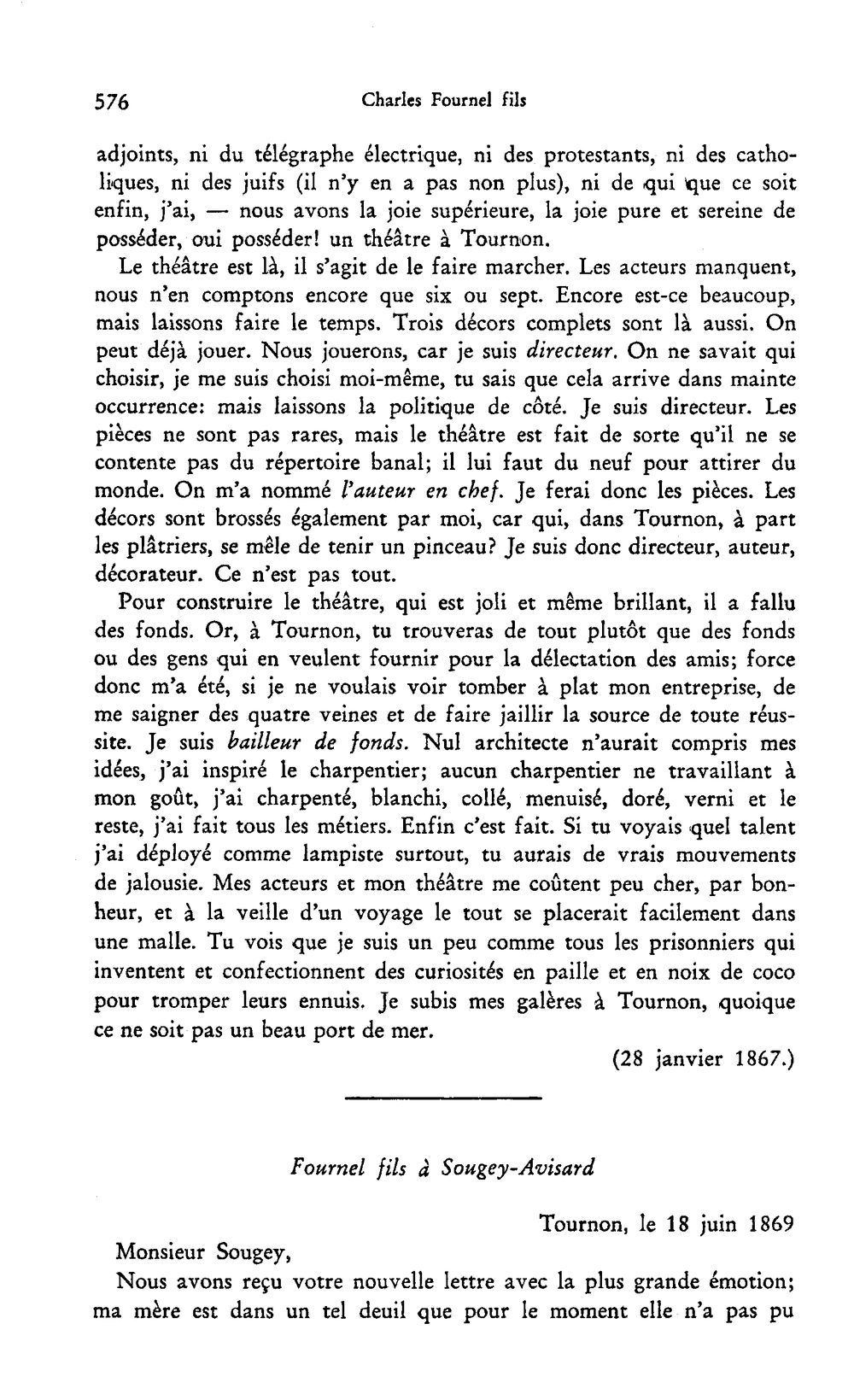 576 Charles Fournel fils

adjoints, ni du télégraphe électrique, ni des protestants, ni des catholiques, ni des juifs (il n'y en a pas non plus), ni de qui que ce soit enfin, j'ai, — nous avons la joie supérieure, la joie pure et sereine de posséder, oui posséder! un théâtre à Tournon.

Le théâtre est là, il s'agit de le faire marcher. Les acteurs manquent, nous n'en comptons encore que six ou sept. Encore est-ce beaucoup, mais laissons faire le temps. Trois décors complets sont là aussi. On peut déjà jouer. Nous jouerons, car je suis directeur. On ne savait qui choisir, je me suis choisi moi-même, tu sais que cela arrive dans mainte occurrence: mais laissons la politique de côté. Je suis directeur. Les pièces ne sont pas rares, mais le théâtre est fait de sorte qu'il ne se contente pas du répertoire banal; il lui faut du neuf pour attirer du monde. On m'a nommé l'auteur en chef. Je ferai donc les pièces. Les décors sont brossés également par moi, car qui, dans Tournon, à part les plâtriers, se mêle de tenir un pinceau? Je suis donc directeur, auteur, décorateur. Ce n'est pas tout.

Pour construire le théâtre, qui est joli et même brillant, il a fallu des fonds. Or, à Tournon, tu trouveras de tout plutôt que des fonds ou des gens qui en veulent fournir pour la délectation des amis; force donc m'a été, si je ne voulais voir tomber à plat mon entreprise, de me saigner des quatre veines et de faire jaillir la source de toute réussite. Je suis bailleur de fonds. Nul architecte n'aurait compris mes idées, j'ai inspiré le charpentier; aucun charpentier ne travaillant à mon goût, j'ai charpenté, blanchi, collé, menuisé, doré, verni et le reste, j'ai fait tous les métiers. Enfin c'est fait. Si tu voyais quel talent j'ai déployé comme lampiste surtout, tu aurais de vrais mouvements de jalousie. Mes acteurs et mon théâtre me coûtent peu cher, par bonheur, et à la veille d'un voyage le tout se placerait facilement dans une malle. Tu vois que je suis un peu comme tous les prisonniers qui inventent et confectionnent des curiosités en paille et en noix de coco pour tromper leurs ennuis. Je subis mes galères à Tournon, quoique ce ne soit pas un beau port de mer.

(28 janvier 1867.)

Fournel fils à Sougey-Avisard

Tournon, le 18 juin 1869

Monsieur Sougey,

Nous avons reçu votre nouvelle lettre avec la plus grande émotion; ma mère est dans un tel deuil que pour le moment elle n'a pas pu